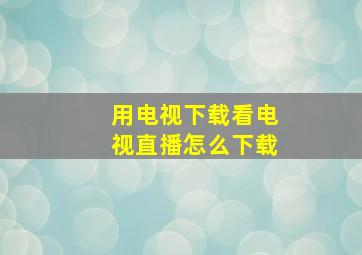 用电视下载看电视直播怎么下载